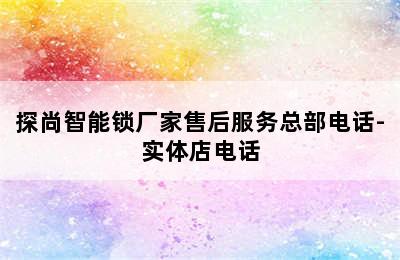 探尚智能锁厂家售后服务总部电话-实体店电话